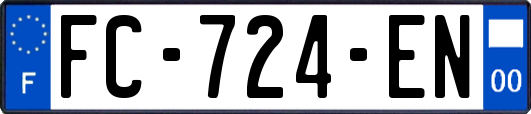 F
FC-724-EN
00